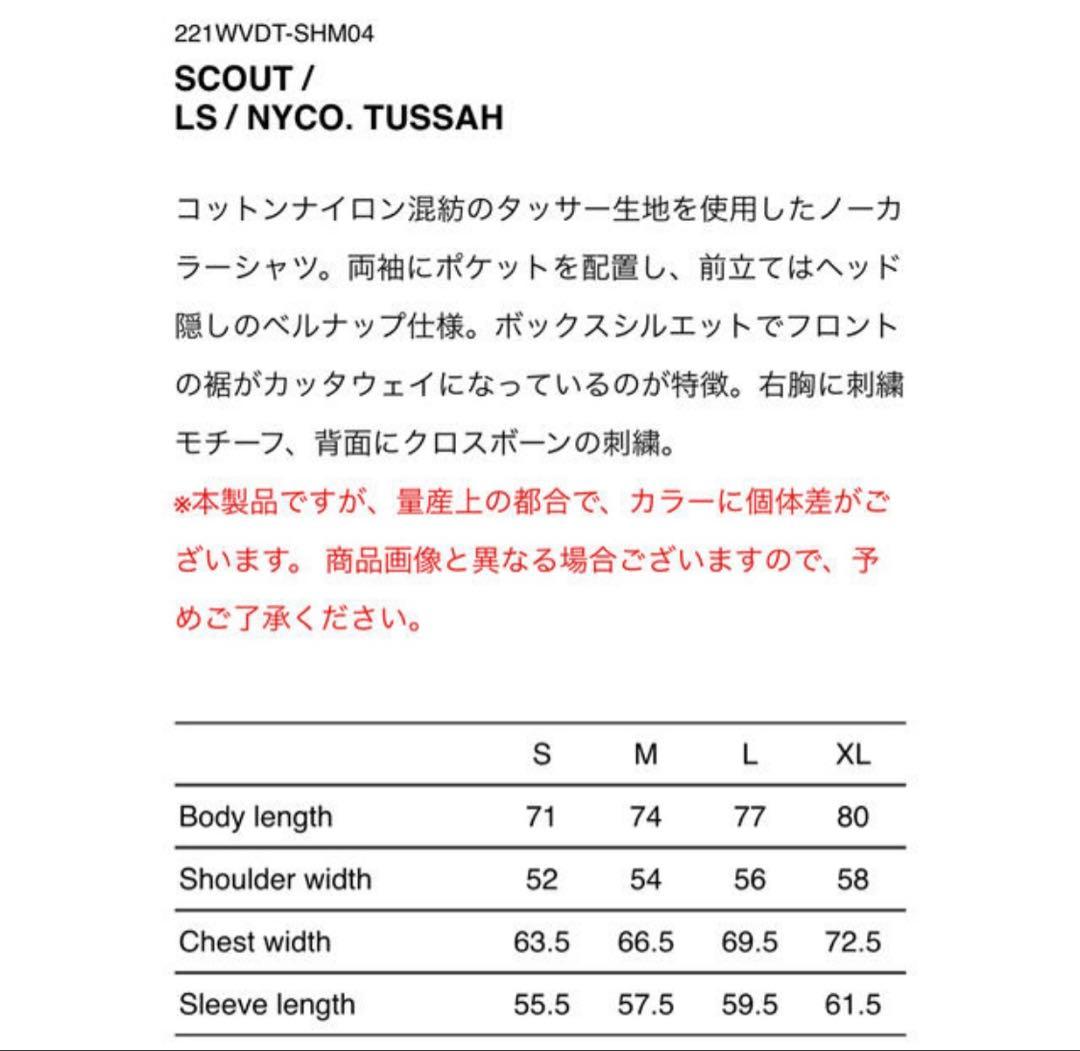 221WVDT-SHM04

SCOUT /
LS / NYCO. TUSSAH

コットンナイロン混紡のタッサー生地を使用したノーカラーシャツ。両袖にポケットを配置し、前立てはヘッド隠しのベルナップ仕様。ボックスシルエットでフロントの裾がカッタウェイになっているのが特徴。右胸に刺繍モチーフ、背面にクロスボーンの刺繍。

※本製品ですが、量産上の都合で、カラーに個体差がございます。 商品画像と異なる場合ございますので、予めご了承ください。

| | S | M | L | XL |
|---|---|---|---|---|
| Body length | 71 | 74 | 77 | 80 |
| Shoulder width | 52 | 54 | 56 | 58 |
| Chest width | 63.5 | 66.5 | 69.5 | 72.5 |
| Sleeve length | 55.5 | 57.5 | 59.5 | 61.5 |